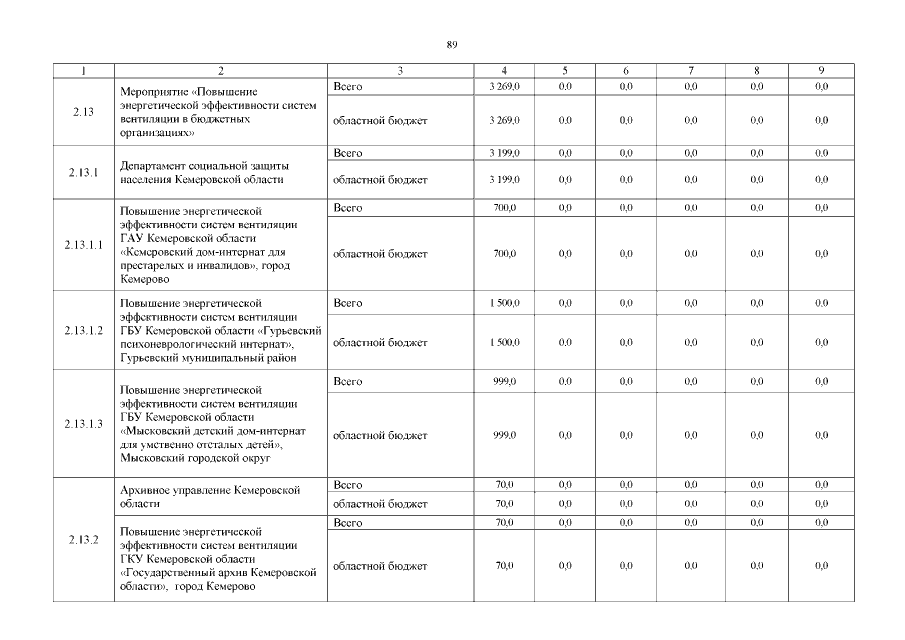 89

| 1 | 2 | 3 | 4 | 5 | 6 | 7 | 8 | 9 |
|---|---|---|---|---|---|---|---|---|
| 2.13 | Мероприятие «Повышение энергетической эффективности систем вентиляции в бюджетных организациях» | Всего | 3 269,0 | 0,0 | 0,0 | 0,0 | 0,0 | 0,0 |
| | | областной бюджет | 3 269,0 | 0,0 | 0,0 | 0,0 | 0,0 | 0,0 |
| 2.13.1 | Департамент социальной защиты населения Кемеровской области | Всего | 3 199,0 | 0,0 | 0,0 | 0,0 | 0,0 | 0,0 |
| | | областной бюджет | 3 199,0 | 0,0 | 0,0 | 0,0 | 0,0 | 0,0 |
| 2.13.1.1 | Повышение энергетической эффективности систем вентиляции ГАУ Кемеровской области «Кемеровский дом-интернат для престарелых и инвалидов», город Кемерово | Всего | 700,0 | 0,0 | 0,0 | 0,0 | 0,0 | 0,0 |
| | | областной бюджет | 700,0 | 0,0 | 0,0 | 0,0 | 0,0 | 0,0 |
| 2.13.1.2 | Повышение энергетической эффективности систем вентиляции ГБУ Кемеровской области «Гурьевский психоневрологический интернат», Гурьевский муниципальный район | Всего | 1 500,0 | 0,0 | 0,0 | 0,0 | 0,0 | 0,0 |
| | | областной бюджет | 1 500,0 | 0,0 | 0,0 | 0,0 | 0,0 | 0,0 |
| 2.13.1.3 | Повышение энергетической эффективности систем вентиляции ГБУ Кемеровской области «Мысковский детский дом-интернат для умственно отсталых детей», Мысковский городской округ | Всего | 999,0 | 0,0 | 0,0 | 0,0 | 0,0 | 0,0 |
| | | областной бюджет | 999,0 | 0,0 | 0,0 | 0,0 | 0,0 | 0,0 |
| 2.13.2 | Архивное управление Кемеровской области | Всего | 70,0 | 0,0 | 0,0 | 0,0 | 0,0 | 0,0 |
| | | областной бюджет | 70,0 | 0,0 | 0,0 | 0,0 | 0,0 | 0,0 |
| | Повышение энергетической эффективности систем вентиляции ГКУ Кемеровской области «Государственный архив Кемеровской области», город Кемерово | Всего | 70,0 | 0,0 | 0,0 | 0,0 | 0,0 | 0,0 |
| | | областной бюджет | 70,0 | 0,0 | 0,0 | 0,0 | 0,0 | 0,0 |